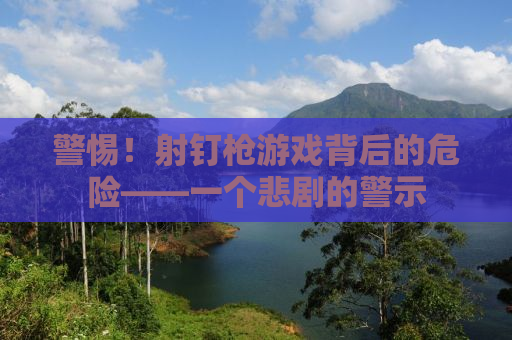 警惕！射钉枪游戏背后的危险——一个悲剧的警示